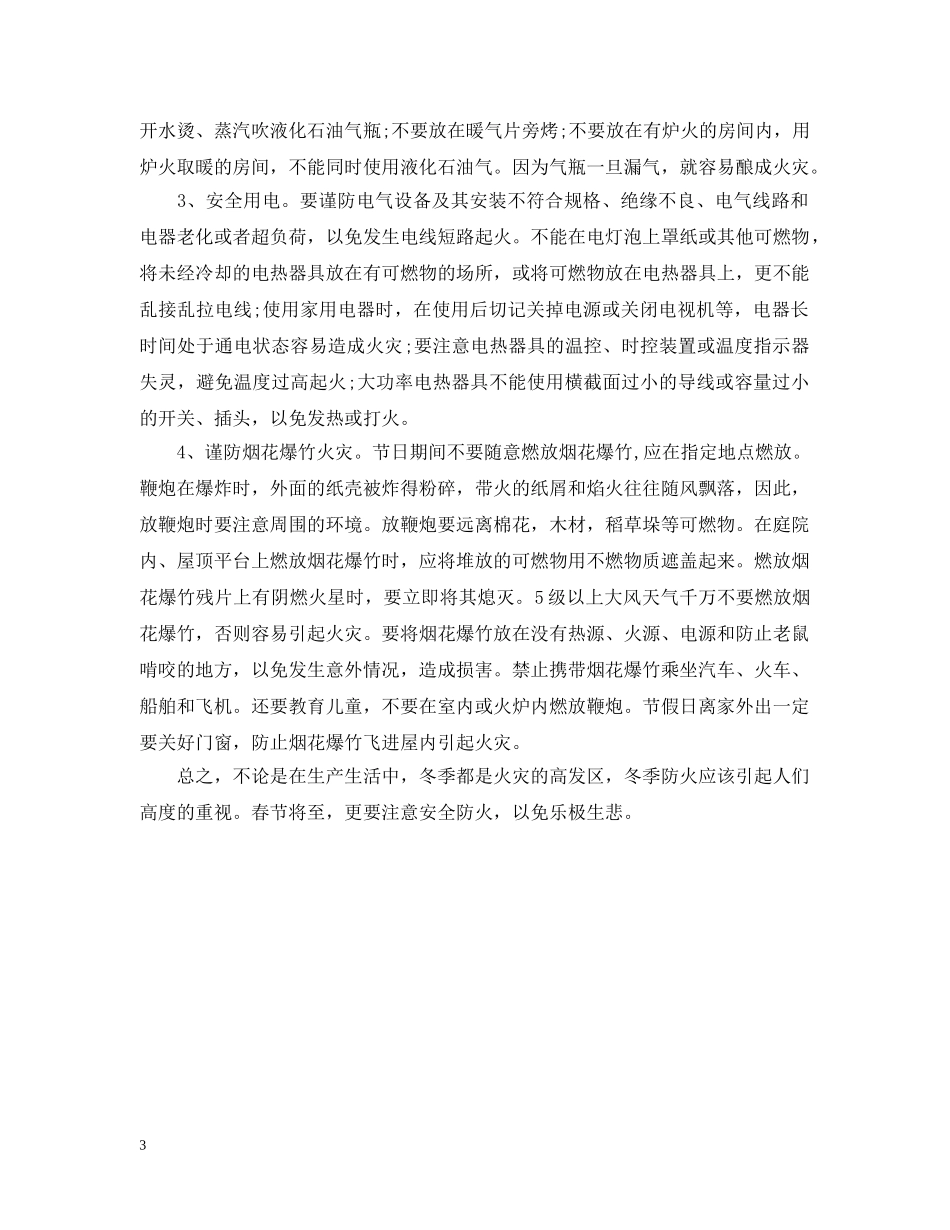 开水烫、蒸汽吹液化石油气瓶;不要放在暖气片旁烤;不要放在有炉火的房间内，用炉火取暖的房间，不能同时使用液化石油气。因为气瓶一旦漏气，就容易酿成火灾。

3、安全用电。要谨防电气设备及其安装不符合规格、绝缘不良、电气线路和电器老化或者超负荷，以免发生电线短路起火。不能在电灯泡上罩纸或其他可燃物，将未经冷却的电热器具放在有可燃物的场所，或将可燃物放在电热器具上，更不能乱接乱拉电线;使用家用电器时，在使用后切记关掉电源或关闭电视机等，电器长时间处于通电状态容易造成火灾;要注意电热器具的温控、时控装置或温度指示器失灵，避免温度过高起火;大功率电热器具不能使用横截面过小的导线或容量过小的开关、插头，以免发热或打火。

4、谨防烟花爆竹火灾。节日期间不要随意燃放烟花爆竹,应在指定地点燃放。鞭炮在爆炸时，外面的纸壳被炸得粉碎，带火的纸屑和焰火往往随风飘落，因此，放鞭炮时要注意周围的环境。放鞭炮要远离棉花，木材，稻草垛等可燃物。在庭院内、屋顶平台上燃放烟花爆竹时，应将堆放的可燃物用不燃物质遮盖起来。燃放烟花爆竹残片上有阴燃火星时，要立即将其熄灭。5级以上大风天气千万不要燃放烟花爆竹，否则容易引起火灾。要将烟花爆竹放在没有热源、火源、电源和防止老鼠啃咬的地方，以免发生意外情况，造成损害。禁止携带烟花爆竹乘坐汽车、火车、船舶和飞机。还要教育儿童，不要在室内或火炉内燃放鞭炮。节假日离家外出一定要关好门窗，防止烟花爆竹飞进屋内引起火灾。

总之，不论是在生产生活中，冬季都是火灾的高发区，冬季防火应该引起人们高度的重视。春节将至，更要注意安全防火，以免乐极生悲。

3